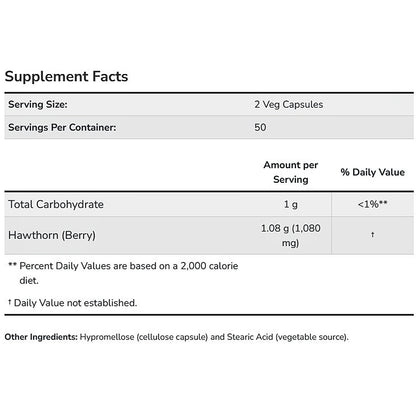 Supplement Facts

| Serving Size: | 2 Veg Capsules |
|---|---|
| Servings Per Container: | 50 |

| | Amount per Serving | % Daily Value |
|---|---|---|
| Total Carbohydrate | 1 g | <1%** |
| Hawthorn (Berry) | 1.08 g (1,080 mg) | † |

** Percent Daily Values are based on a 2,000 calorie diet.

† Daily Value not established.

Other Ingredients: Hypromellose (cellulose capsule) and Stearic Acid (vegetable source).